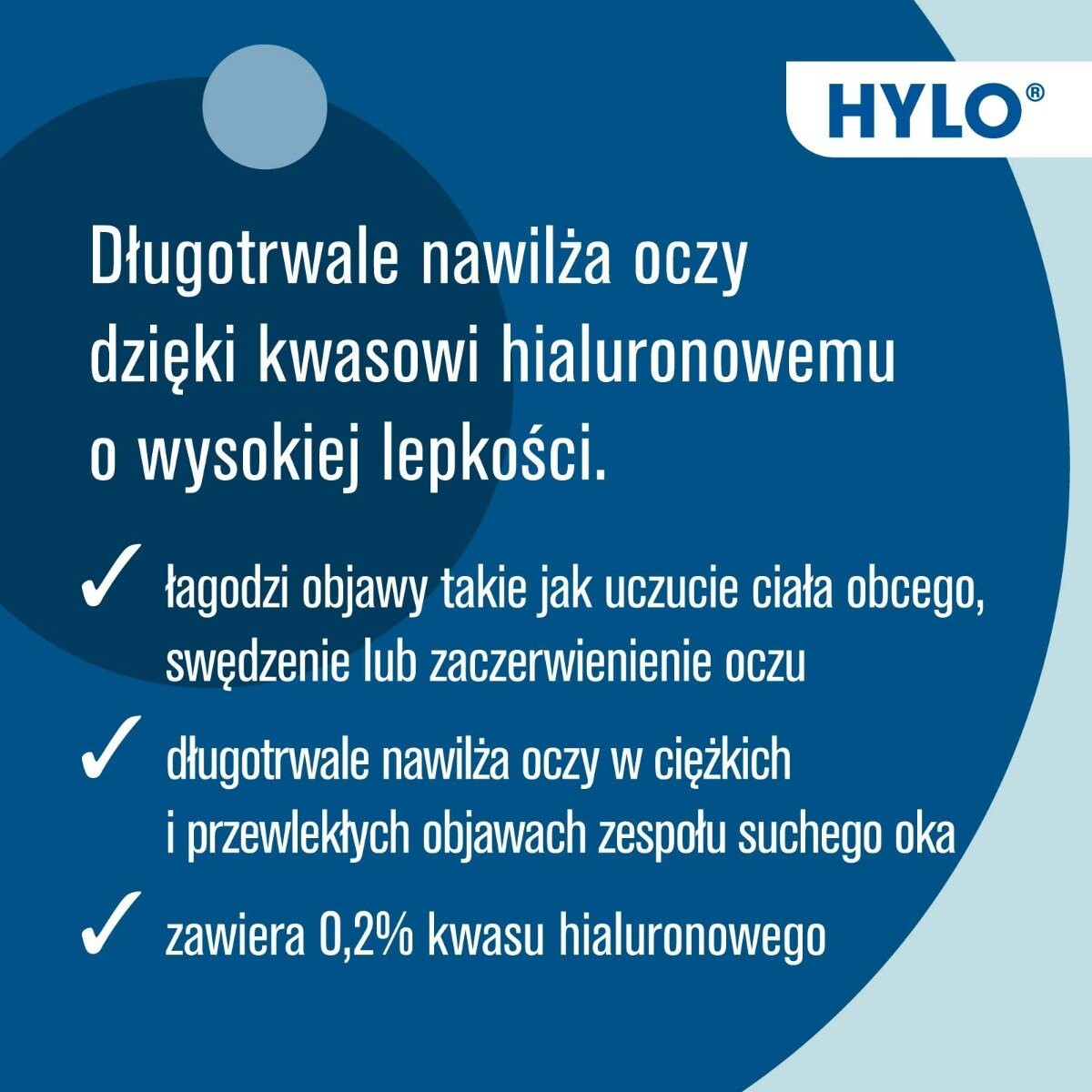 HYLO®

Długotrwale nawilża oczy dzięki kwasowi hialuronowemu o wysokiej lepkości.

✓ łagodzi objawy takie jak uczucie ciała obcego, swędzenie lub zaczerwienienie oczu

✓ długotrwale nawilża oczy w ciężkich i przewlekłych objawach zespołu suchego oka

✓ zawiera 0,2% kwasu hialuronowego